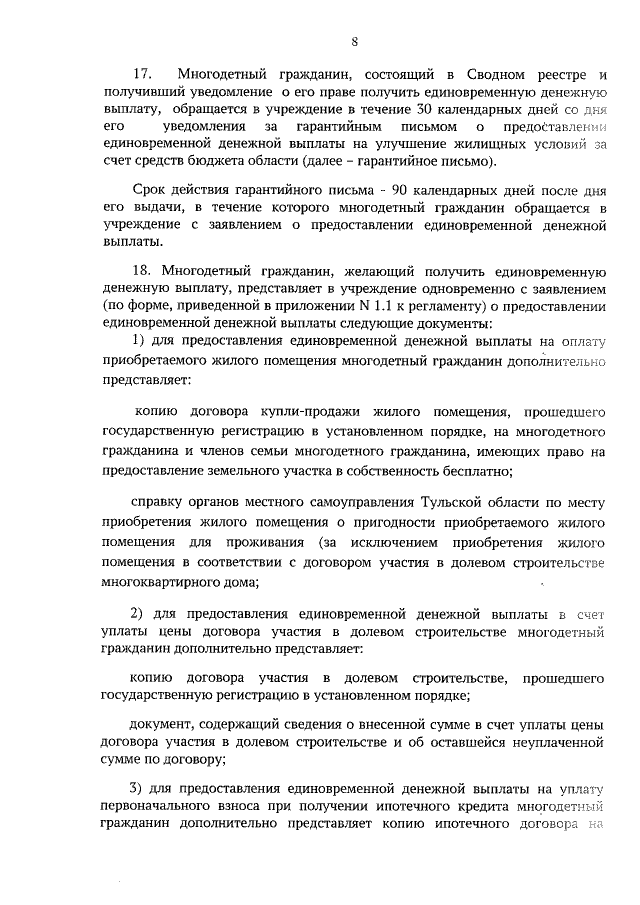 8

17. Многодетный гражданин, состоящий в Сводном реестре и получивший уведомление о его праве получить единовременную денежную выплату, обращается в учреждение в течение 30 календарных дней со дня его уведомления за гарантийным письмом о предоставлении единовременной денежной выплаты на улучшение жилищных условий за счет средств бюджета области (далее – гарантийное письмо).

Срок действия гарантийного письма - 90 календарных дней после дня его выдачи, в течение которого многодетный гражданин обращается в учреждение с заявлением о предоставлении единовременной денежной выплаты.

18. Многодетный гражданин, желающий получить единовременную денежную выплату, представляет в учреждение одновременно с заявлением (по форме, приведенной в приложении N 1.1 к регламенту) о предоставлении единовременной денежной выплаты следующие документы:

1) для предоставления единовременной денежной выплаты на оплату приобретаемого жилого помещения многодетный гражданин дополнительно представляет:

копию договора купли-продажи жилого помещения, прошедшего государственную регистрацию в установленном порядке, на многодетного гражданина и членов семьи многодетного гражданина, имеющих право на предоставление земельного участка в собственность бесплатно;

справку органов местного самоуправления Тульской области по месту приобретения жилого помещения о пригодности приобретаемого жилого помещения для проживания (за исключением приобретения жилого помещения в соответствии с договором участия в долевом строительстве многоквартирного дома;

2) для предоставления единовременной денежной выплаты в счет уплаты цены договора участия в долевом строительстве многодетный гражданин дополнительно представляет:

копию договора участия в долевом строительстве, прошедшего государственную регистрацию в установленном порядке;

документ, содержащий сведения о внесенной сумме в счет уплаты цены договора участия в долевом строительстве и об оставшейся неуплаченной сумме по договору;

3) для предоставления единовременной денежной выплаты на уплату первоначального взноса при получении ипотечного кредита многодетный гражданин дополнительно представляет копию ипотечного договора на